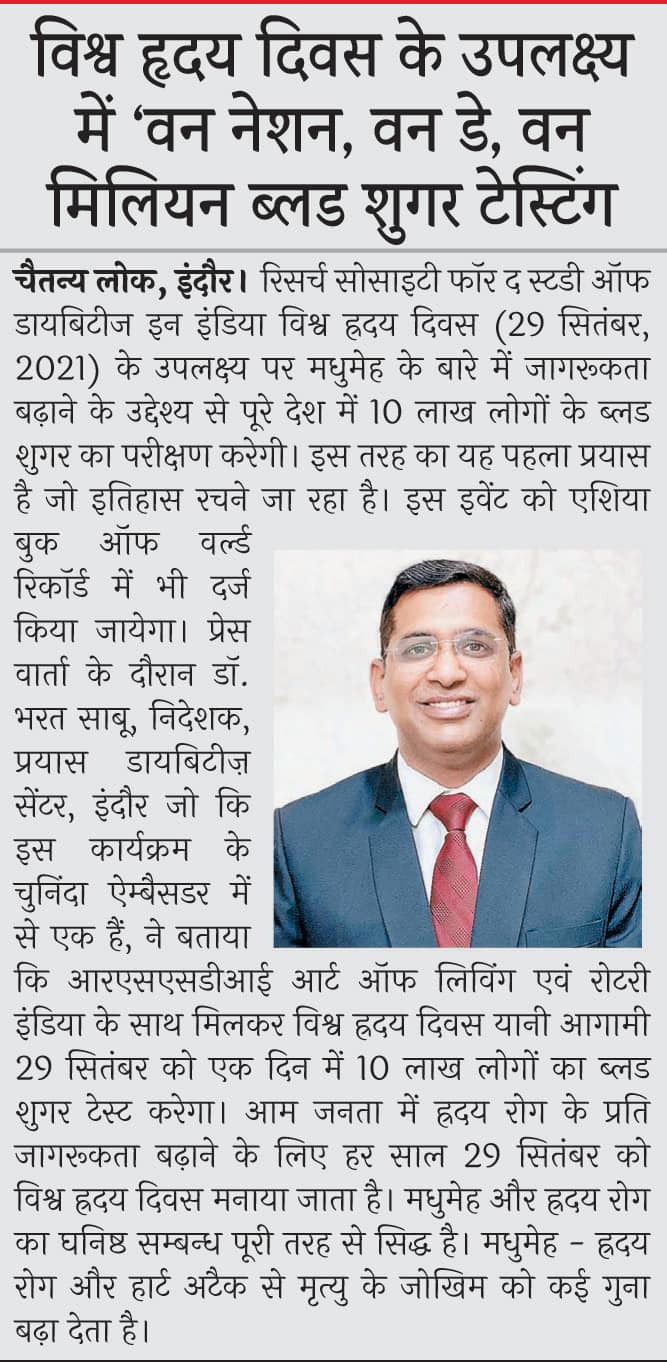 विश्व हृदय दिवस के उपलक्ष्य में 'वन नेशन, वन डे, वन मिलियन ब्लड शुगर टेस्टिंग

चैतन्य लोक, इंदौर। रिसर्च सोसाइटी फॉर द स्टडी ऑफ डायबिटीज इन इंडिया विश्व हृदय दिवस (29 सितंबर, 2021) के उपलक्ष्य पर मधुमेह के बारे में जागरूकता बढ़ाने के उद्देश्य से पूरे देश में 10 लाख लोगों के ब्लड शुगर का परीक्षण करेगी। इस तरह का यह पहला प्रयास है जो इतिहास रचने जा रहा है। इस इवेंट को एशिया बुक ऑफ वर्ल्ड रिकॉर्ड में भी दर्ज किया जायेगा। प्रेस वार्ता के दौरान डॉ. भरत साबू, निदेशक, प्रयास डायबिटीज़ सेंटर, इंदौर जो कि इस कार्यक्रम के चुनिंदा ऐम्बैसडर में से एक हैं, ने बताया कि आरएसएसडीआई आर्ट ऑफ लिविंग एवं रोटरी इंडिया के साथ मिलकर विश्व हृदय दिवस यानी आगामी 29 सितंबर को एक दिन में 10 लाख लोगों का ब्लड शुगर टेस्ट करेगा। आम जनता में हृदय रोग के प्रति जागरूकता बढ़ाने के लिए हर साल 29 सितंबर को विश्व हृदय दिवस मनाया जाता है। मधुमेह और हृदय रोग का घनिष्ठ सम्बन्ध पूरी तरह से सिद्ध है। मधुमेह - हृदय रोग और हार्ट अटैक से मृत्यु के जोखिम को कई गुना बढ़ा देता है।